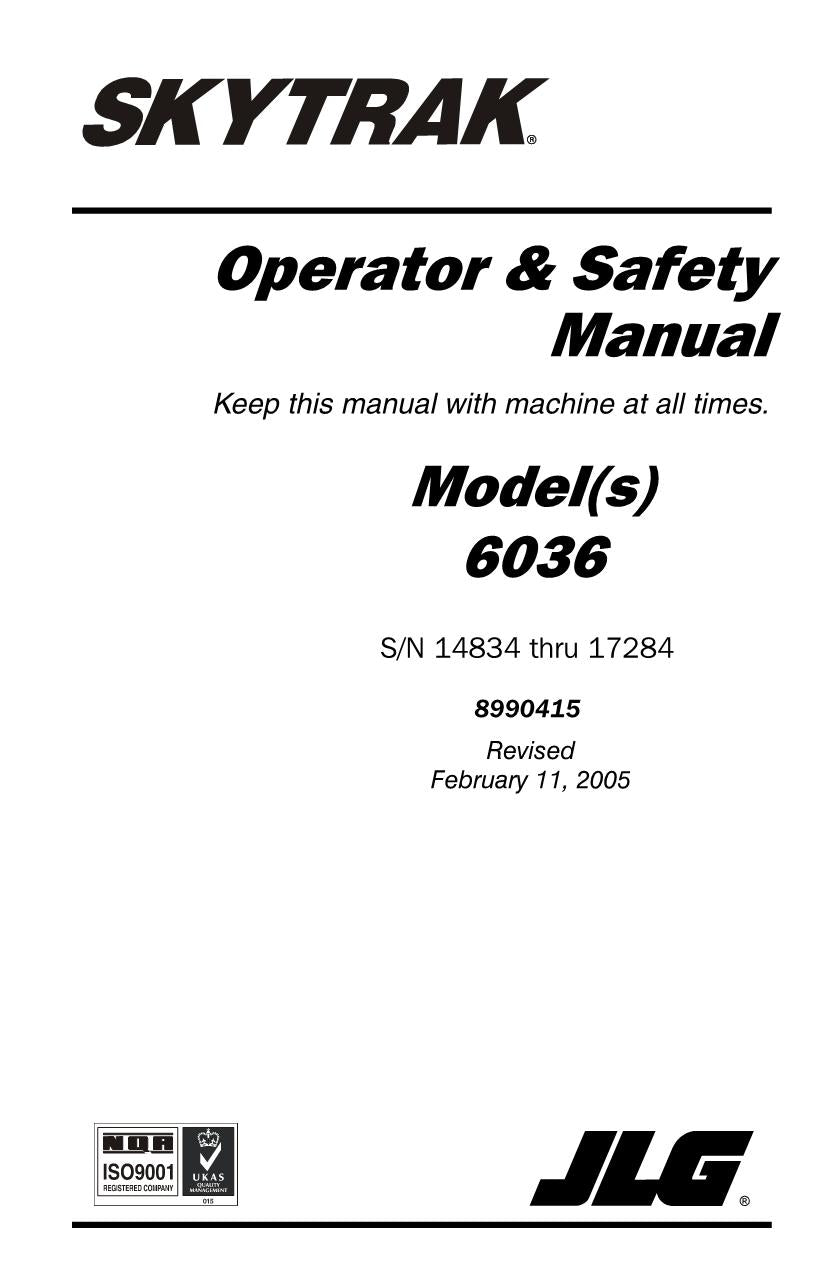 SKYTRAK®

Operator & Safety Manual

Keep this manual with machine at all times.

Model(s)
6036

S/N 14834 thru 17284

8990415

Revised
February 11, 2005

NQA
ISO9001
REGISTERED COMPANY
UKAS
QUALITY MANAGEMENT
015

JLG®